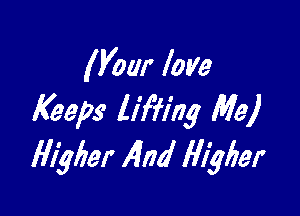 (Your love
Keeps Lifting Me)
Higher And Higher